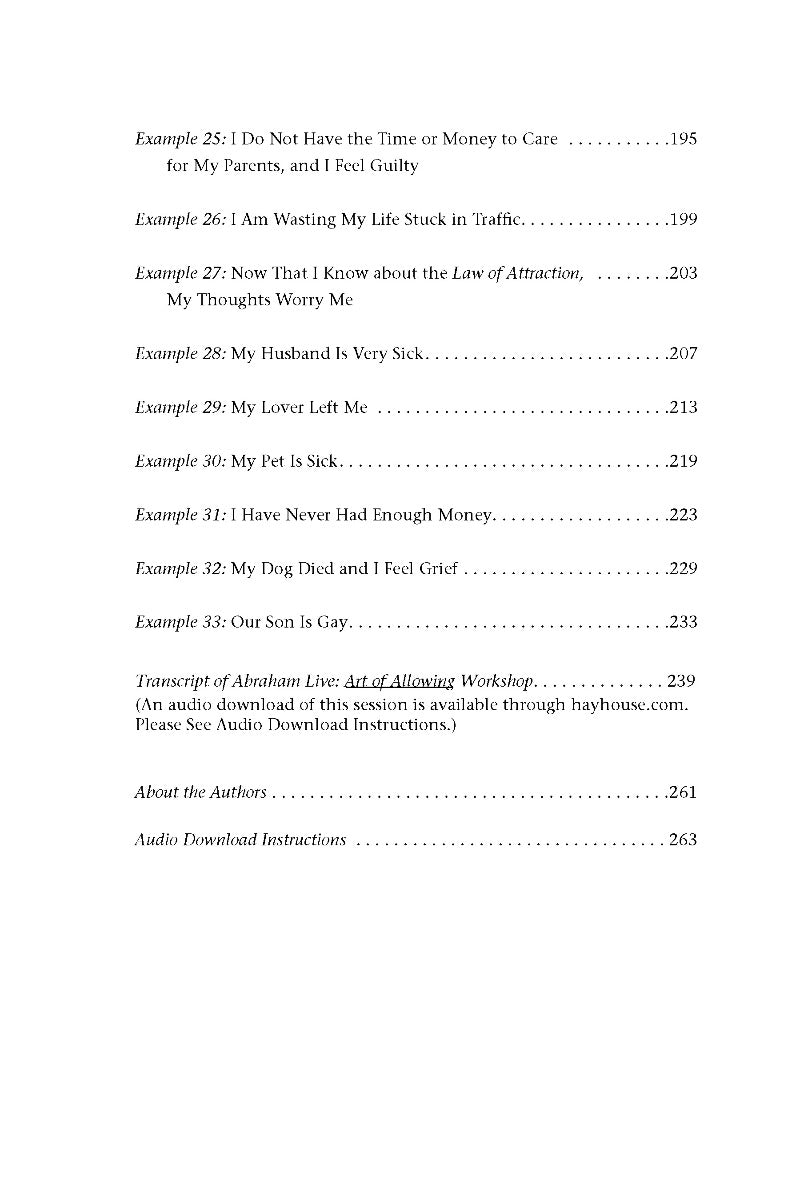 Example 25: I Do Not Have the Time or Money to Care for My Parents, and I Feel Guilty 195

Example 26: I Am Wasting My Life Stuck in Traffic 199

Example 27: Now That I Know about the Law of Attraction, My Thoughts Worry Me 203

Example 28: My Husband Is Very Sick 207

Example 29: My Lover Left Me 213

Example 30: My Pet Is Sick 219

Example 31: I Have Never Had Enough Money 223

Example 32: My Dog Died and I Feel Grief 229

Example 33: Our Son Is Gay 233

Transcript of Abraham Live: Art of Allowing Workshop 239
(An audio download of this session is available through hayhouse.com. Please See Audio Download Instructions.)

About the Authors 261

Audio Download Instructions 263